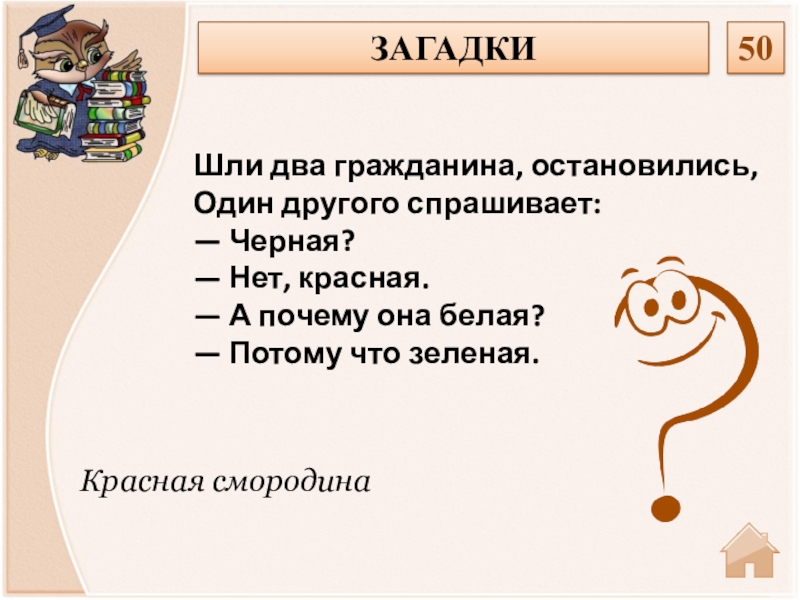 ЗАГАДКИ

50

Шли два гражданина, остановились,
Один другого спрашивает:
— Черная?
— Нет, красная.
— А почему она белая?
— Потому что зеленая.

Красная смородина